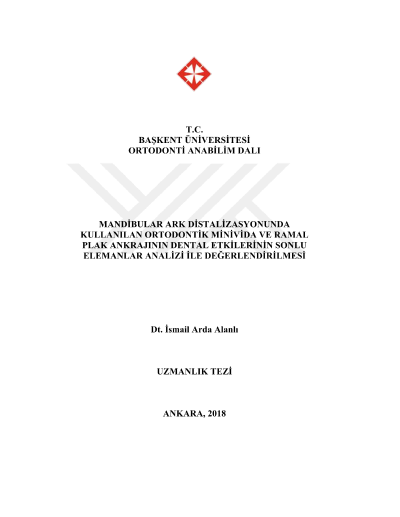 T.C.
BAŞKENT ÜNİVERSİTESİ
ORTODONTİ ANABİLİM DALI

MANDİBULAR ARK DİSTALİZASYONUNDA KULLANILAN ORTODONTİK MİNİVİDA VE RAMAL PLAK ANKRAJININ DENTAL ETKİLERİNİN SONLU ELEMANLAR ANALİZİ İLE DEĞERLENDİRİLMESİ

Dt. İsmail Arda Alanlı

UZMANLIK TEZİ

ANKARA, 2018